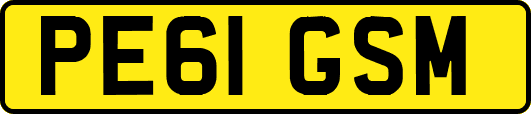 PE61 GSM